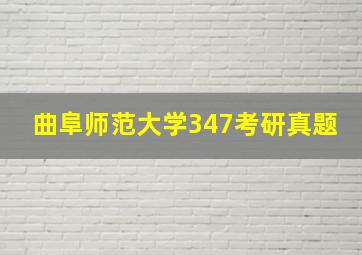 曲阜师范大学347考研真题